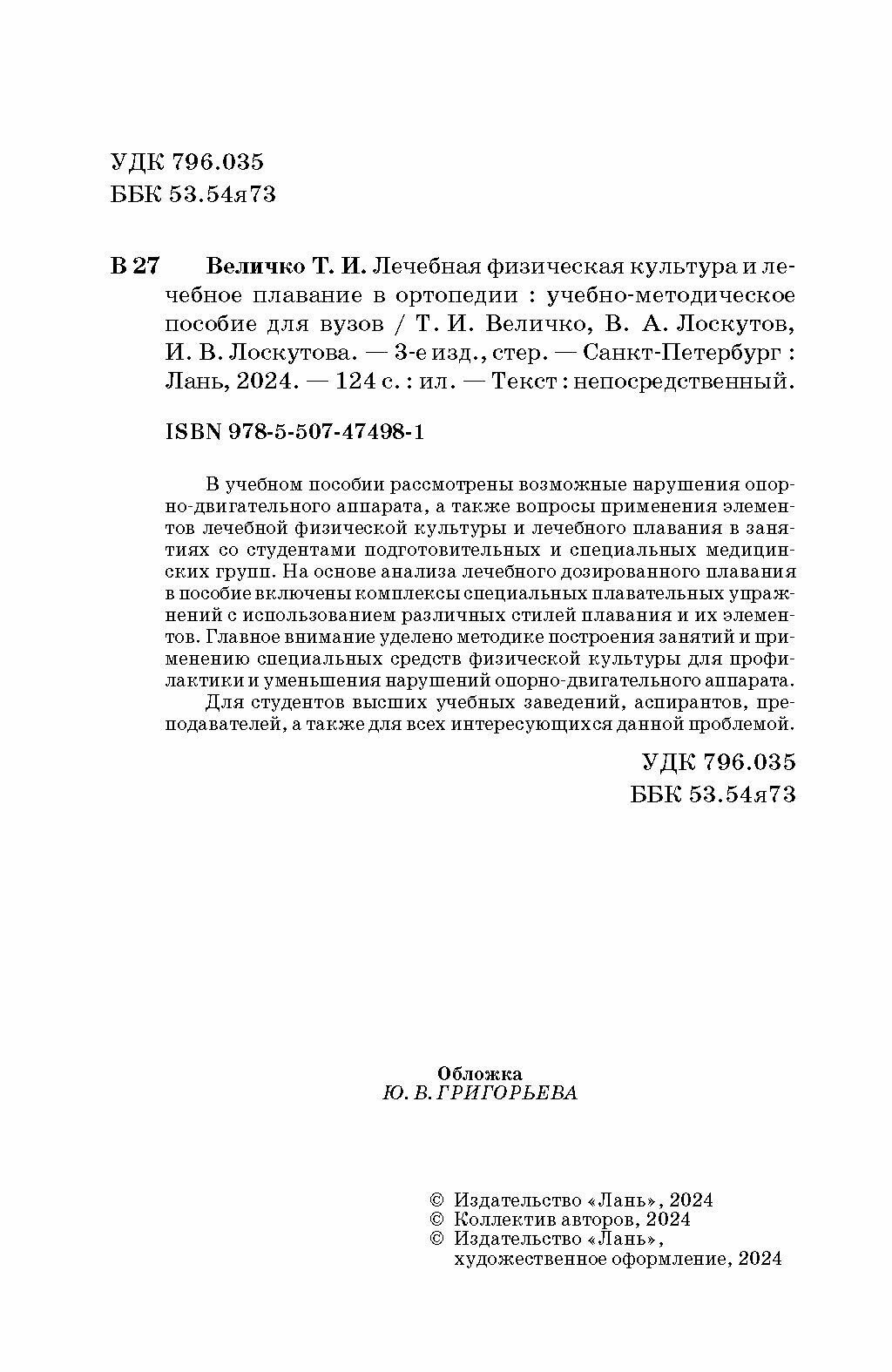 УДК 796.035
ББК 53.54я73

В 27 Величко Т. И. Лечебная физическая культура и лечебное плавание в ортопедии : учебно-методическое пособие для вузов / Т. И. Величко, В. А. Лоскутов, И. В. Лоскутова. — 3-е изд., стер. — Санкт-Петербург : Лань, 2024. — 124 с. : ил. — Текст : непосредственный.

ISBN 978-5-507-47498-1

В учебном пособии рассмотрены возможные нарушения опорно-двигательного аппарата, а также вопросы применения элементов лечебной физической культуры и лечебного плавания в занятиях со студентами подготовительных и специальных медицинских групп. На основе анализа лечебного дозированного плавания в пособие включены комплексы специальных плавательных упражнений с использованием различных стилей плавания и их элементов. Главное внимание уделено методике построения занятий и применению специальных средств физической культуры для профилактики и уменьшения нарушений опорно-двигательного аппарата.

Для студентов высших учебных заведений, аспирантов, преподавателей, а также для всех интересующихся данной проблемой.

УДК 796.035
ББК 53.54я73

Обложка
Ю. В. ГРИГОРЬЕВА

© Издательство «Лань», 2024
© Коллектив авторов, 2024
© Издательство «Лань», художественное оформление, 2024